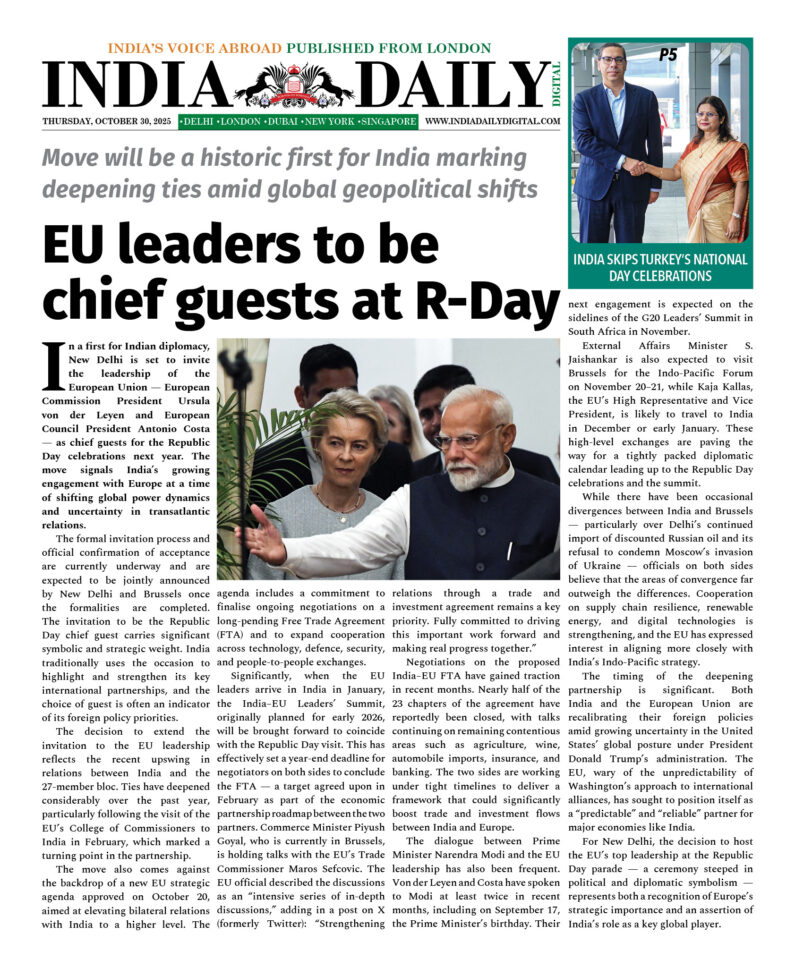 INDIA'S VOICE ABROAD PUBLISHED FROM LONDON

INDIA DAILY DIGITAL

THURSDAY, OCTOBER 30, 2025 •DELHI •LONDON •DUBAI •NEW YORK •SINGAPORE WWW.INDIADAILYDIGITAL.COM

P5

INDIA SKIPS TURKEY'S NATIONAL DAY CELEBRATIONS

Move will be a historic first for India marking deepening ties amid global geopolitical shifts

EU leaders to be chief guests at R-Day

In a first for Indian diplomacy, New Delhi is set to invite the leadership of the European Union — European Commission President Ursula von der Leyen and European Council President Antonio Costa — as chief guests for the Republic Day celebrations next year. The move signals India's growing engagement with Europe at a time of shifting global power dynamics and uncertainty in transatlantic relations.

The formal invitation process and official confirmation of acceptance are currently underway and are expected to be jointly announced by New Delhi and Brussels once the formalities are completed. The invitation to be the Republic Day chief guest carries significant symbolic and strategic weight. India traditionally uses the occasion to highlight and strengthen its key international partnerships, and the choice of guest is often an indicator of its foreign policy priorities.

The decision to extend the invitation to the EU leadership reflects the recent upswing in relations between India and the 27-member bloc. Ties have deepened considerably over the past year, particularly following the visit of the EU's College of Commissioners to India in February, which marked a turning point in the partnership.

The move also comes against the backdrop of a new EU strategic agenda approved on October 20, aimed at elevating bilateral relations with India to a higher level. The agenda includes a commitment to finalise ongoing negotiations on a long-pending Free Trade Agreement (FTA) and to expand cooperation across technology, defence, security, and people-to-people exchanges.

Significantly, when the EU leaders arrive in India in January, the India–EU Leaders' Summit, originally planned for early 2026, will be brought forward to coincide with the Republic Day visit. This has effectively set a year-end deadline for negotiators on both sides to conclude the FTA — a target agreed upon in February as part of the economic partnership roadmap between the two partners. Commerce Minister Piyush Goyal, who is currently in Brussels, is holding talks with the EU's Trade Commissioner Maros Sefcovic. The EU official described the discussions as an "intensive series of in-depth discussions," adding in a post on X (formerly Twitter): "Strengthening relations through a trade and investment agreement remains a key priority. Fully committed to driving this important work forward and making real progress together."

Negotiations on the proposed India–EU FTA have gained traction in recent months. Nearly half of the 23 chapters of the agreement have reportedly been closed, with talks continuing on remaining contentious areas such as agriculture, wine, automobile imports, insurance, and banking. The two sides are working under tight timelines to deliver a framework that could significantly boost trade and investment flows between India and Europe.

The dialogue between Prime Minister Narendra Modi and the EU leadership has also been frequent. Von der Leyen and Costa have spoken to Modi at least twice in recent months, including on September 17, the Prime Minister's birthday. Their next engagement is expected on the sidelines of the G20 Leaders' Summit in South Africa in November.

External Affairs Minister S. Jaishankar is also expected to visit Brussels for the Indo-Pacific Forum on November 20–21, while Kaja Kallas, the EU's High Representative and Vice President, is likely to travel to India in December or early January. These high-level exchanges are paving the way for a tightly packed diplomatic calendar leading up to the Republic Day celebrations and the summit.

While there have been occasional divergences between India and Brussels — particularly over Delhi's continued import of discounted Russian oil and its refusal to condemn Moscow's invasion of Ukraine — officials on both sides believe that the areas of convergence far outweigh the differences. Cooperation on supply chain resilience, renewable energy, and digital technologies is strengthening, and the EU has expressed interest in aligning more closely with India's Indo-Pacific strategy.

The timing of the deepening partnership is significant. Both India and the European Union are recalibrating their foreign policies amid growing uncertainty in the United States' global posture under President Donald Trump's administration. The EU, wary of the unpredictability of Washington's approach to international alliances, has sought to position itself as a "predictable" and "reliable" partner for major economies like India.

For New Delhi, the decision to host the EU's top leadership at the Republic Day parade — a ceremony steeped in political and diplomatic symbolism — represents both a recognition of Europe's strategic importance and an assertion of India's role as a key global player.